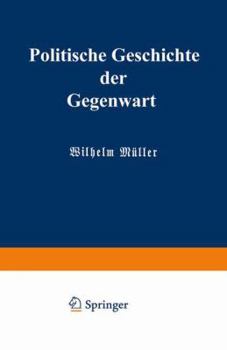 Politische Geschichte der Gegenwart

Wilhelm Müller

Springer